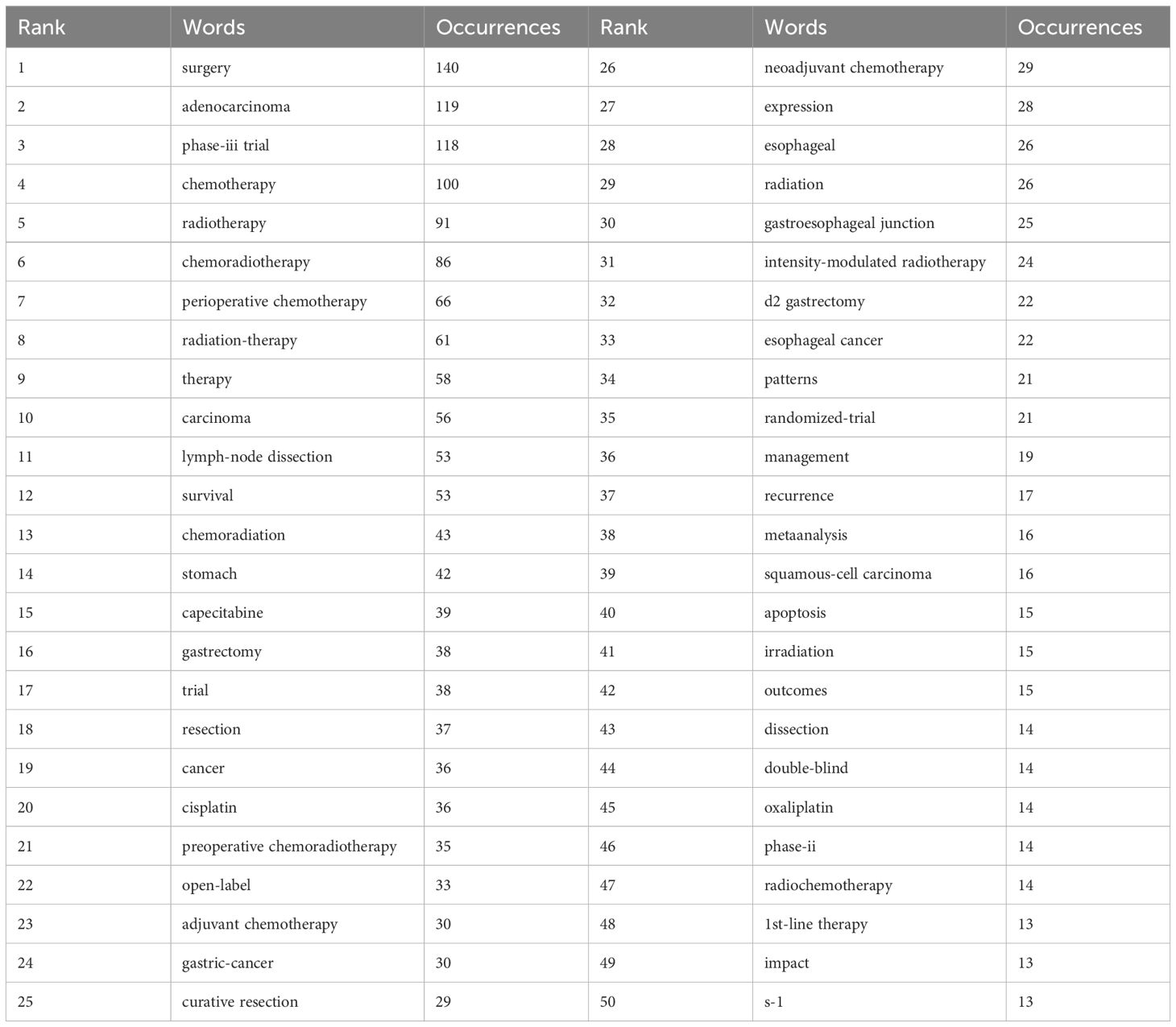 | Rank | Words | Occurrences | Rank | Words | Occurrences |
|---|---|---|---|---|---|
| 1 | surgery | 140 | 26 | neoadjuvant chemotherapy | 29 |
| 2 | adenocarcinoma | 119 | 27 | expression | 28 |
| 3 | phase-iii trial | 118 | 28 | esophageal | 26 |
| 4 | chemotherapy | 100 | 29 | radiation | 26 |
| 5 | radiotherapy | 91 | 30 | gastroesophageal junction | 25 |
| 6 | chemoradiotherapy | 86 | 31 | intensity-modulated radiotherapy | 24 |
| 7 | perioperative chemotherapy | 66 | 32 | d2 gastrectomy | 22 |
| 8 | radiation-therapy | 61 | 33 | esophageal cancer | 22 |
| 9 | therapy | 58 | 34 | patterns | 21 |
| 10 | carcinoma | 56 | 35 | randomized-trial | 21 |
| 11 | lymph-node dissection | 53 | 36 | management | 19 |
| 12 | survival | 53 | 37 | recurrence | 17 |
| 13 | chemoradiation | 43 | 38 | metaanalysis | 16 |
| 14 | stomach | 42 | 39 | squamous-cell carcinoma | 16 |
| 15 | capecitabine | 39 | 40 | apoptosis | 15 |
| 16 | gastrectomy | 38 | 41 | irradiation | 15 |
| 17 | trial | 38 | 42 | outcomes | 15 |
| 18 | resection | 37 | 43 | dissection | 14 |
| 19 | cancer | 36 | 44 | double-blind | 14 |
| 20 | cisplatin | 36 | 45 | oxaliplatin | 14 |
| 21 | preoperative chemoradiotherapy | 35 | 46 | phase-ii | 14 |
| 22 | open-label | 33 | 47 | radiochemotherapy | 14 |
| 23 | adjuvant chemotherapy | 30 | 48 | 1st-line therapy | 13 |
| 24 | gastric-cancer | 30 | 49 | impact | 13 |
| 25 | curative resection | 29 | 50 | s-1 | 13 |